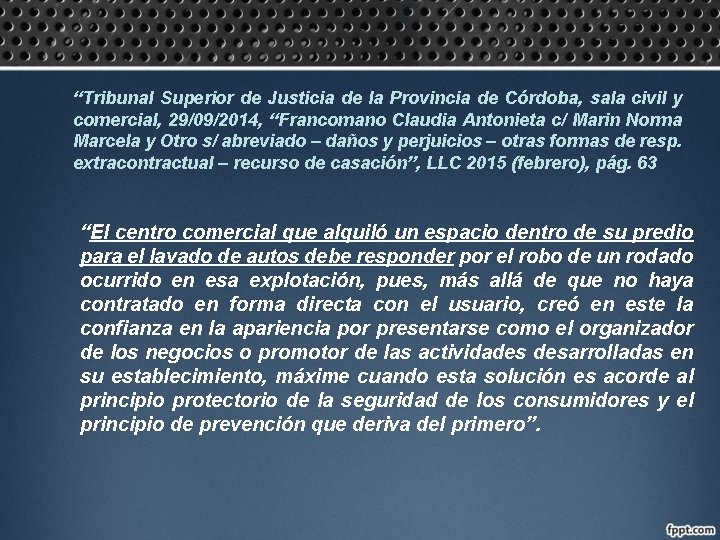 “Tribunal Superior de Justicia de la Provincia de Córdoba, sala civil y comercial, 29/09/2014, “Francomano Claudia Antonieta c/ Marin Norma Marcela y Otro s/ abreviado – daños y perjuicios – otras formas de resp. extracontractual – recurso de casación”, LLC 2015 (febrero), pág. 63

“El centro comercial que alquiló un espacio dentro de su predio para el lavado de autos debe responder por el robo de un rodado ocurrido en esa explotación, pues, más allá de que no haya contratado en forma directa con el usuario, creó en este la confianza en la apariencia por presentarse como el organizador de los negocios o promotor de las actividades desarrolladas en su establecimiento, máxime cuando esta solución es acorde al principio protectorio de la seguridad de los consumidores y el principio de prevención que deriva del primero”.

fppt.com